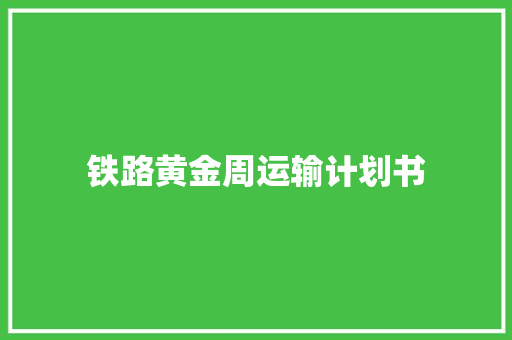 铁路黄金周运输计划书